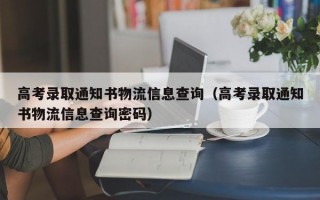 高考录取通知书物流信息查询（高考录取通知书物流信息查询密码）